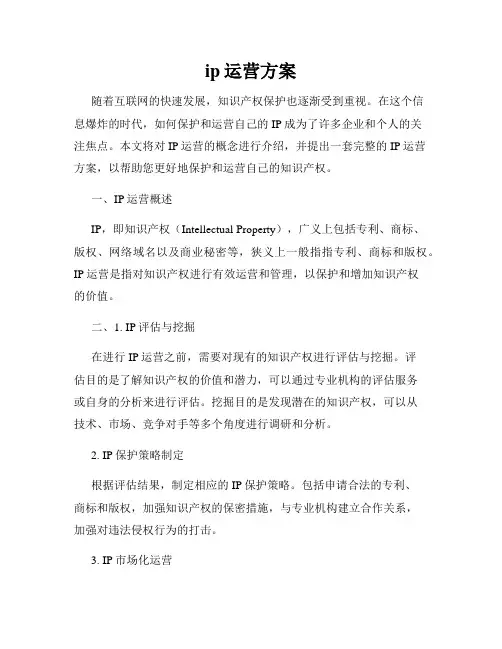 ip 运营方案

随着互联网的快速发展，知识产权保护也逐渐受到重视。在这个信息爆炸的时代，如何保护和运营自己的 IP 成为了许多企业和个人的关注焦点。本文将对 IP 运营的概念进行介绍，并提出一套完整的 IP 运营方案，以帮助您更好地保护和运营自己的知识产权。

一、IP 运营概述

IP，即知识产权（Intellectual Property），广义上包括专利、商标、版权、网络域名以及商业秘密等，狭义上一般指指专利、商标和版权。IP 运营是指对知识产权进行有效运营和管理，以保护和增加知识产权的价值。

二、1. IP 评估与挖掘

在进行 IP 运营之前，需要对现有的知识产权进行评估与挖掘。评估目的是了解知识产权的价值和潜力，可以通过专业机构的评估服务或自身的分析来进行评估。挖掘目的是发现潜在的知识产权，可以从技术、市场、竞争对手等多个角度进行调研和分析。

2. IP 保护策略制定

根据评估结果，制定相应的 IP 保护策略。包括申请合法的专利、商标和版权，加强知识产权的保密措施，与专业机构建立合作关系，加强对违法侵权行为的打击。

3. IP 市场化运营